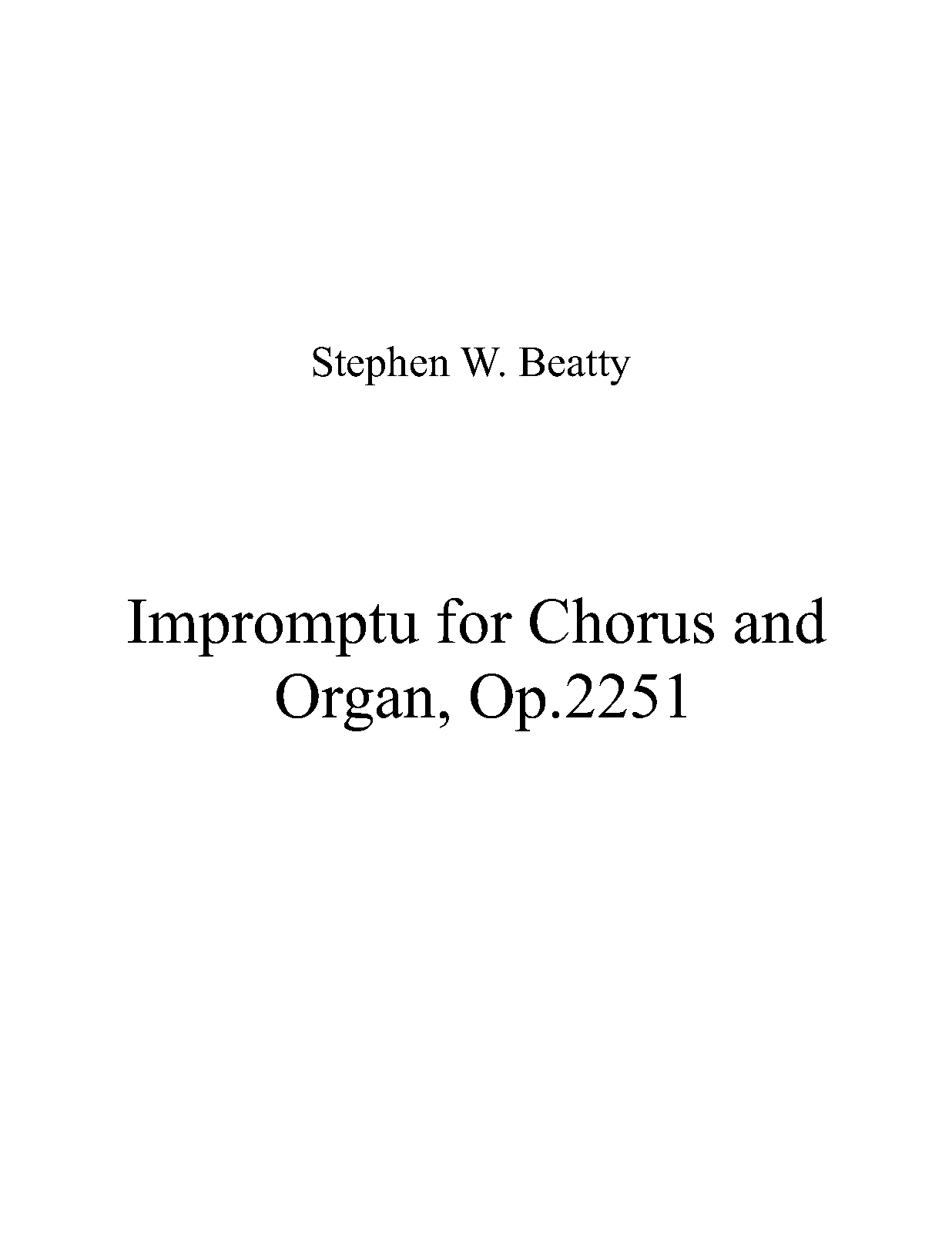 Stephen W. Beatty

Impromptu for Chorus and Organ, Op.2251